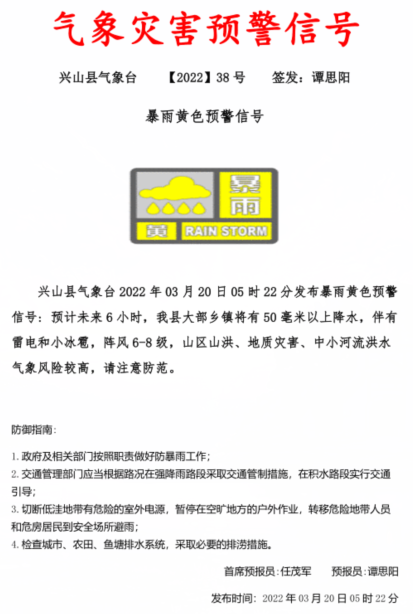 气象灾害预警信号

兴山县气象台 【2022】38号 签发：谭思阳

暴雨黄色预警信号

暴雨

黄 RAIN STORM

兴山县气象台2022年03月20日05时22分发布暴雨黄色预警信号：预计未来6小时，我县大部乡镇将有50毫米以上降水，伴有雷电和小冰雹，阵风6-8级，山区山洪、地质灾害、中小河流洪水气象风险较高，请注意防范。

防御指南：

1.政府及相关部门按照职责做好防暴雨工作；
2.交通管理部门应当根据路况在强降雨路段采取交通管制措施，在积水路段实行交通引导；
3.切断低洼地带有危险的室外电源，暂停在空旷地方的户外作业，转移危险地带人员和危房居民到安全场所避雨；
4.检查城市、农田、鱼塘排水系统，采取必要的排涝措施。

首席预报员：任茂军 预报员：谭思阳

发布时间：2022年03月20日05时22分